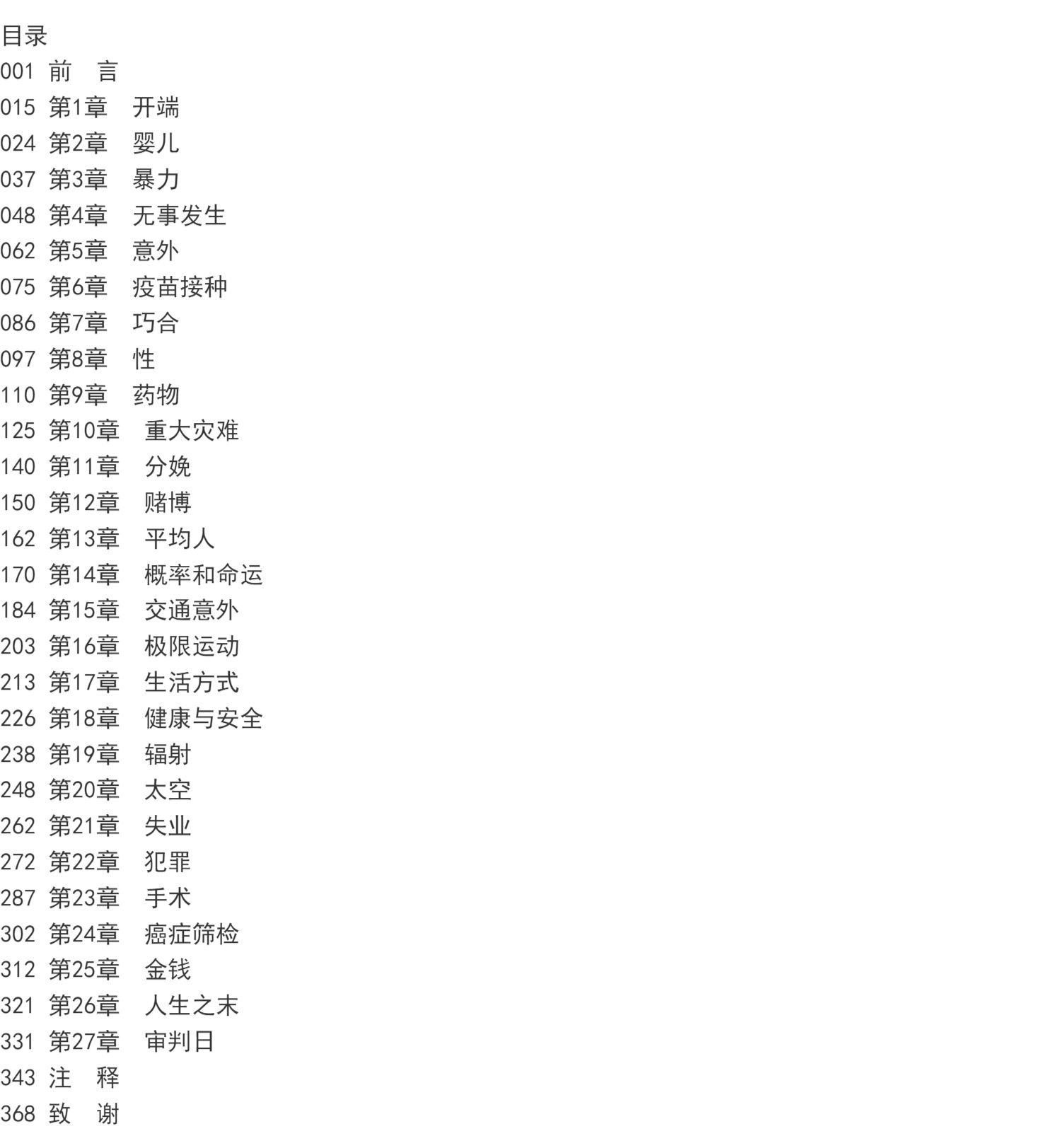 目录
001 前 言
015 第1章 开端
024 第2章 婴儿
037 第3章 暴力
048 第4章 无事发生
062 第5章 意外
075 第6章 疫苗接种
086 第7章 巧合
097 第8章 性
110 第9章 药物
125 第10章 重大灾难
140 第11章 分娩
150 第12章 赌博
162 第13章 平均人
170 第14章 概率和命运
184 第15章 交通意外
203 第16章 极限运动
213 第17章 生活方式
226 第18章 健康与安全
238 第19章 辐射
248 第20章 太空
262 第21章 失业
272 第22章 犯罪
287 第23章 手术
302 第24章 癌症筛检
312 第25章 金钱
321 第26章 人生之末
331 第27章 审判日
343 注 释
368 致 谢